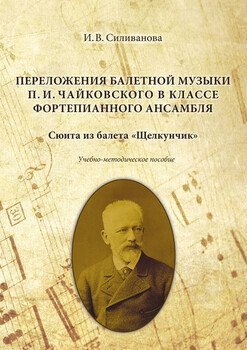 И. В. Силиванова

ПЕРЕЛОЖЕНИЯ БАЛЕТНОЙ МУЗЫКИ П. И. ЧАЙКОВСКОГО В КЛАССЕ ФОРТЕПИАННОГО АНСАМБЛЯ

Сюита из балета «Щелкунчик»

Учебно-методическое пособие

30